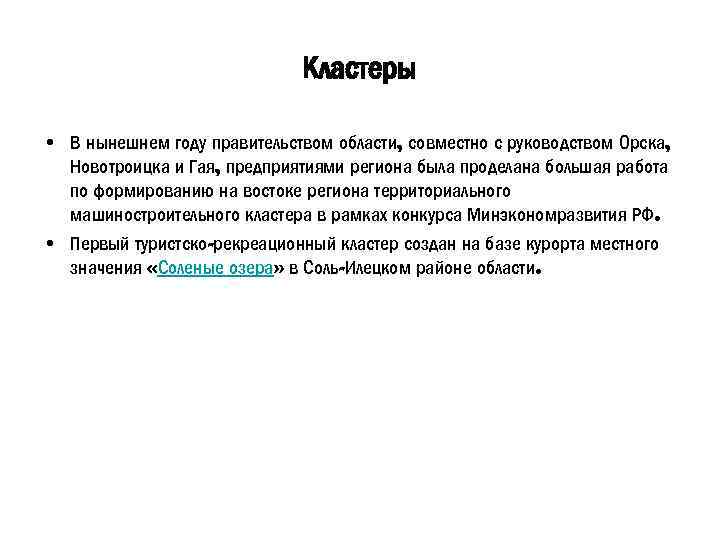 Кластеры

• В нынешнем году правительством области, совместно с руководством Орска, Новотроицка и Гая, предприятиями региона была проделана большая работа по формированию на востоке региона территориального машиностроительного кластера в рамках конкурса Минэкономразвития РФ.

• Первый туристско-рекреационный кластер создан на базе курорта местного значения «Соленые озера» в Соль-Илецком районе области.